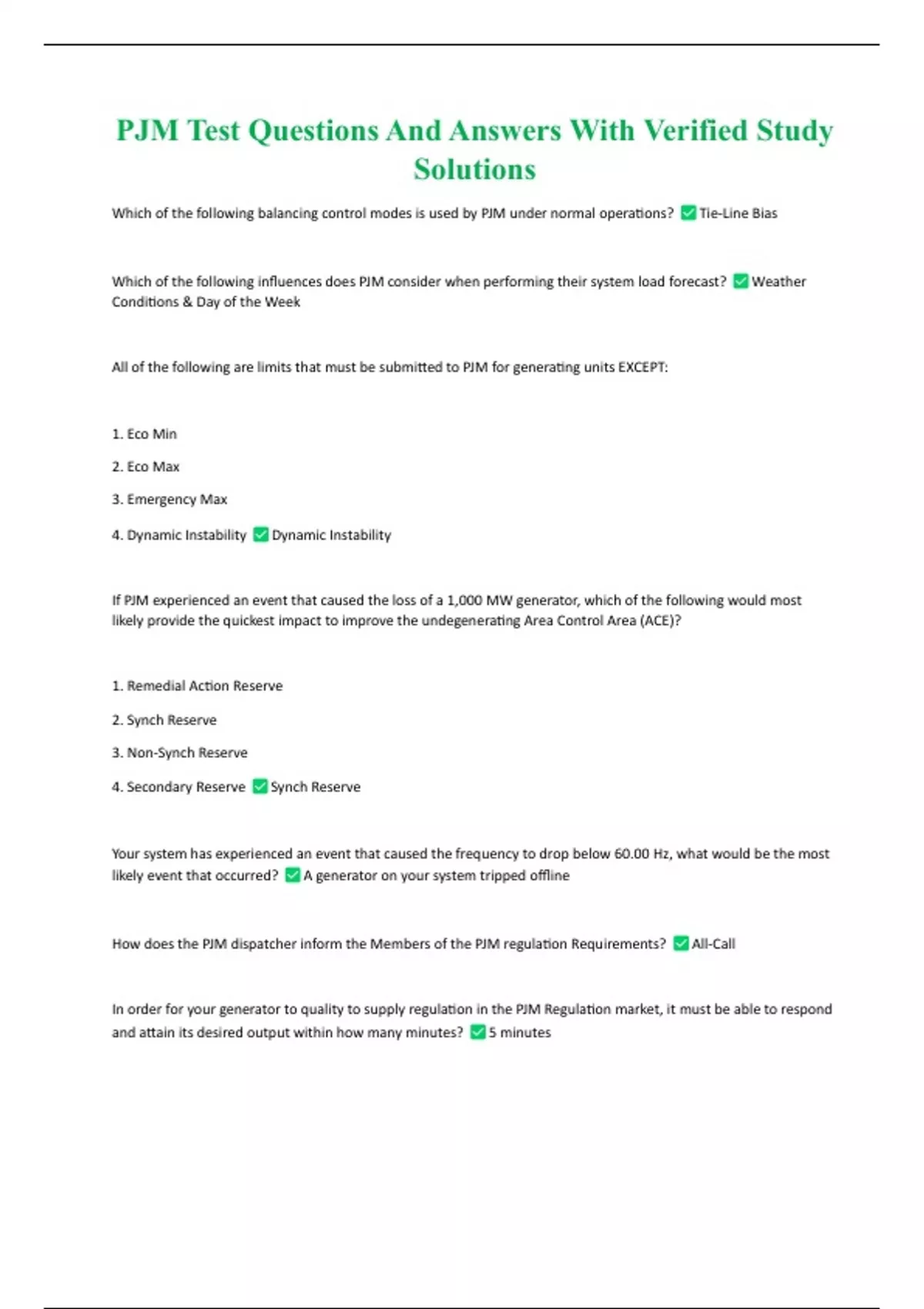 PJM Test Questions And Answers With Verified Study Solutions

Which of the following balancing control modes is used by PJM under normal operations? ✅ Tie-Line Bias

Which of the following influences does PJM consider when performing their system load forecast? ✅ Weather Conditions & Day of the Week

All of the following are limits that must be submitted to PJM for generating units EXCEPT:

1. Eco Min

2. Eco Max

3. Emergency Max

4. Dynamic Instability ✅ Dynamic Instability

If PJM experienced an event that caused the loss of a 1,000 MW generator, which of the following would most likely provide the quickest impact to improve the undegenerating Area Control Area (ACE)?

1. Remedial Action Reserve

2. Synch Reserve

3. Non-Synch Reserve

4. Secondary Reserve ✅ Synch Reserve

Your system has experienced an event that caused the frequency to drop below 60.00 Hz, what would be the most likely event that occurred? ✅ A generator on your system tripped offline

How does the PJM dispatcher inform the Members of the PJM regulation Requirements? ✅ All-Call

In order for your generator to quality to supply regulation in the PJM Regulation market, it must be able to respond and attain its desired output within how many minutes? ✅ 5 minutes